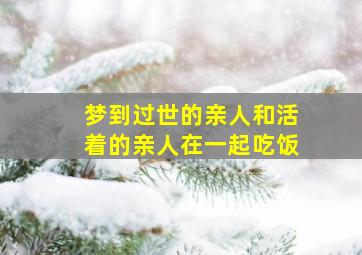 梦到过世的亲人和活着的亲人在一起吃饭